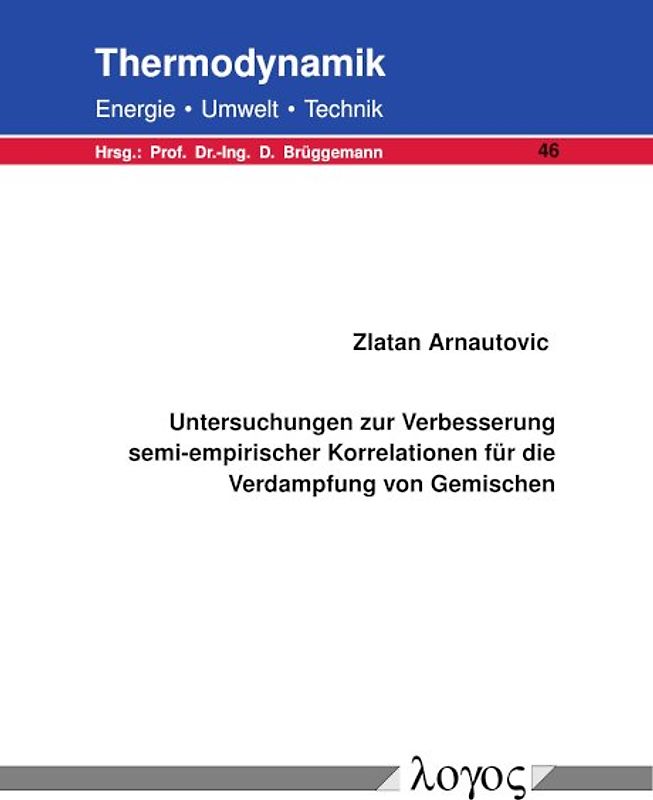 Thermodynamik
Energie • Umwelt • Technik

Hrsg.: Prof. Dr.-Ing. D. Brüggemann 46

Zlatan Arnautovic

Untersuchungen zur Verbesserung semi-empirischer Korrelationen für die Verdampfung von Gemischen

λογος